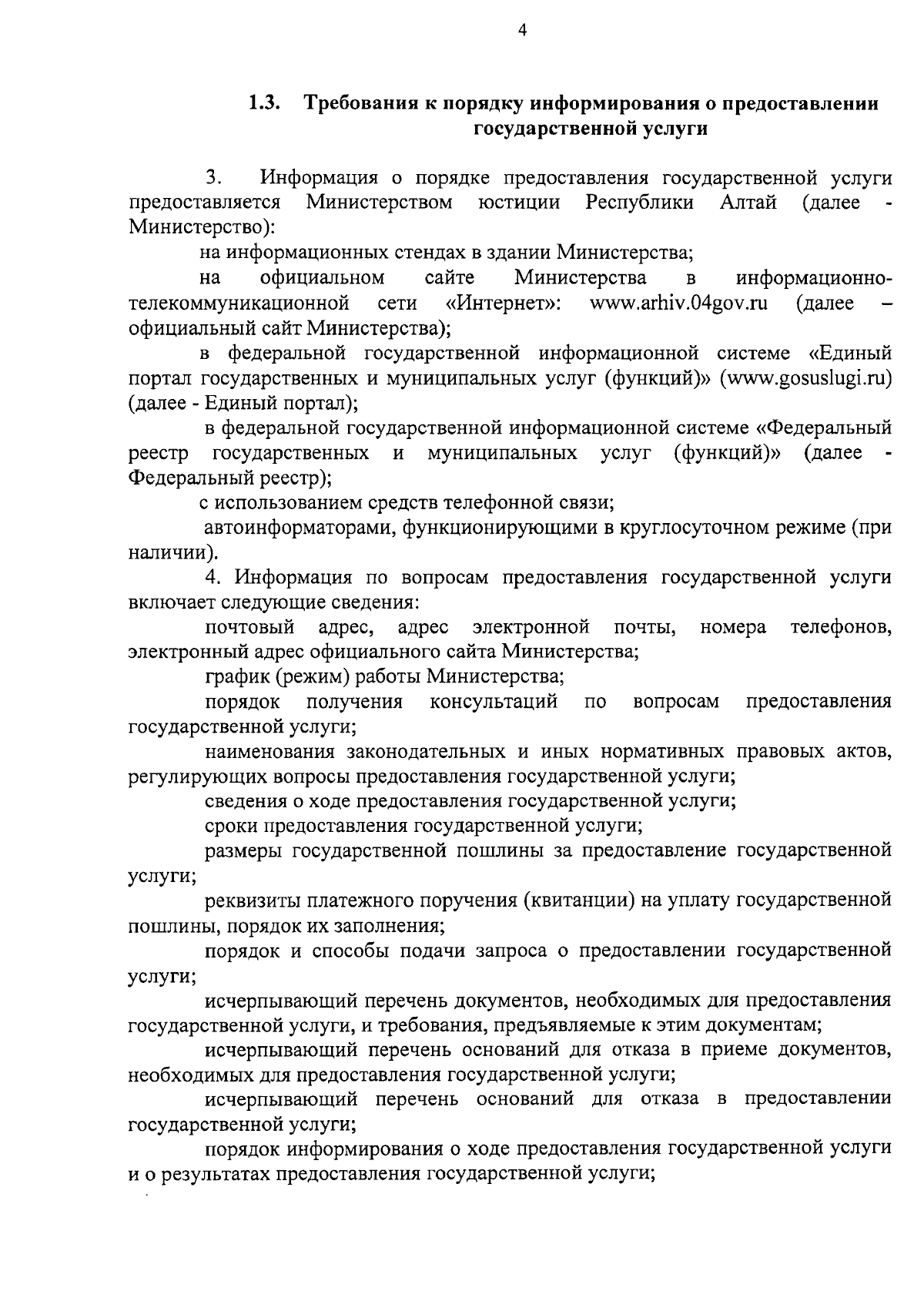 4

1.3. Требования к порядку информирования о предоставлении государственной услуги

3. Информация о порядке предоставления государственной услуги предоставляется Министерством юстиции Республики Алтай (далее - Министерство):

на информационных стендах в здании Министерства;

на официальном сайте Министерства в информационно-телекоммуникационной сети «Интернет»: www.arhiv.04gov.ru (далее – официальный сайт Министерства);

в федеральной государственной информационной системе «Единый портал государственных и муниципальных услуг (функций)» (www.gosuslugi.ru) (далее - Единый портал);

в федеральной государственной информационной системе «Федеральный реестр государственных и муниципальных услуг (функций)» (далее - Федеральный реестр);

с использованием средств телефонной связи;

автоинформаторами, функционирующими в круглосуточном режиме (при наличии).

4. Информация по вопросам предоставления государственной услуги включает следующие сведения:

почтовый адрес, адрес электронной почты, номера телефонов, электронный адрес официального сайта Министерства;

график (режим) работы Министерства;

порядок получения консультаций по вопросам предоставления государственной услуги;

наименования законодательных и иных нормативных правовых актов, регулирующих вопросы предоставления государственной услуги;

сведения о ходе предоставления государственной услуги;

сроки предоставления государственной услуги;

размеры государственной пошлины за предоставление государственной услуги;

реквизиты платежного поручения (квитанции) на уплату государственной пошлины, порядок их заполнения;

порядок и способы подачи запроса о предоставлении государственной услуги;

исчерпывающий перечень документов, необходимых для предоставления государственной услуги, и требования, предъявляемые к этим документам;

исчерпывающий перечень оснований для отказа в приеме документов, необходимых для предоставления государственной услуги;

исчерпывающий перечень оснований для отказа в предоставлении государственной услуги;

порядок информирования о ходе предоставления государственной услуги и о результатах предоставления государственной услуги;